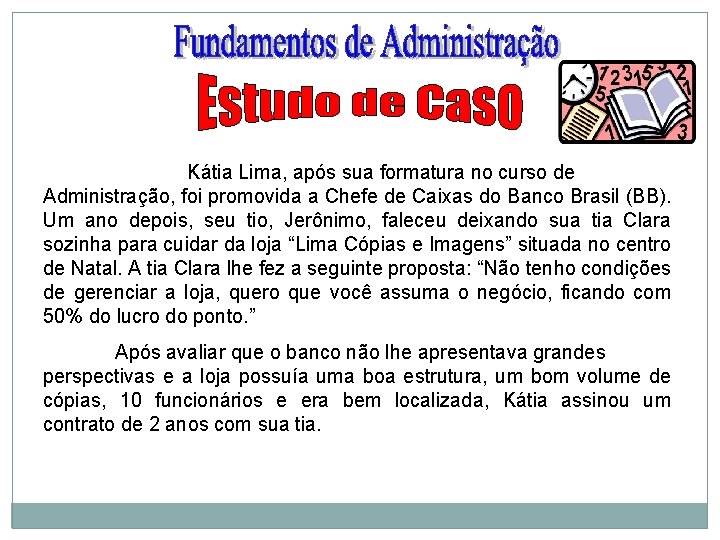 Fundamentos de Administração

Estudo de Caso

Kátia Lima, após sua formatura no curso de Administração, foi promovida a Chefe de Caixas do Banco Brasil (BB). Um ano depois, seu tio, Jerônimo, faleceu deixando sua tia Clara sozinha para cuidar da loja “Lima Cópias e Imagens” situada no centro de Natal. A tia Clara lhe fez a seguinte proposta: “Não tenho condições de gerenciar a loja, quero que você assuma o negócio, ficando com 50% do lucro do ponto.”

Após avaliar que o banco não lhe apresentava grandes perspectivas e a loja possuía uma boa estrutura, um bom volume de cópias, 10 funcionários e era bem localizada, Kátia assinou um contrato de 2 anos com sua tia.